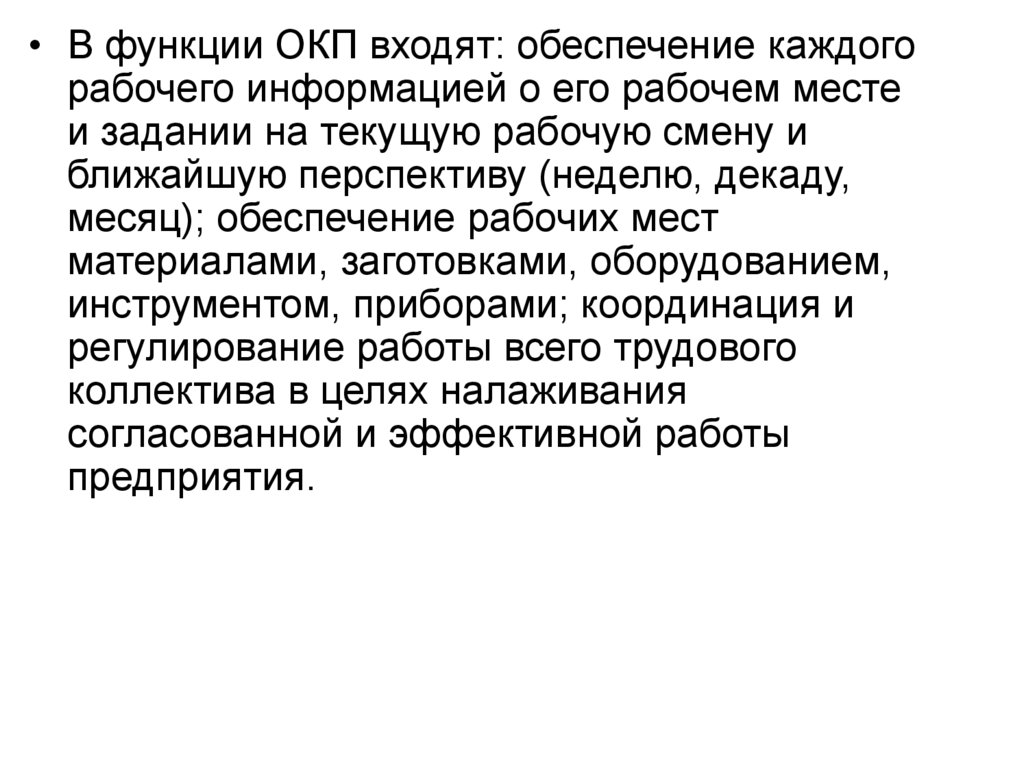 • В функции ОКП входят: обеспечение каждого рабочего информацией о его рабочем месте и задании на текущую рабочую смену и ближайшую перспективу (неделю, декаду, месяц); обеспечение рабочих мест материалами, заготовками, оборудованием, инструментом, приборами; координация и регулирование работы всего трудового коллектива в целях налаживания согласованной и эффективной работы предприятия.